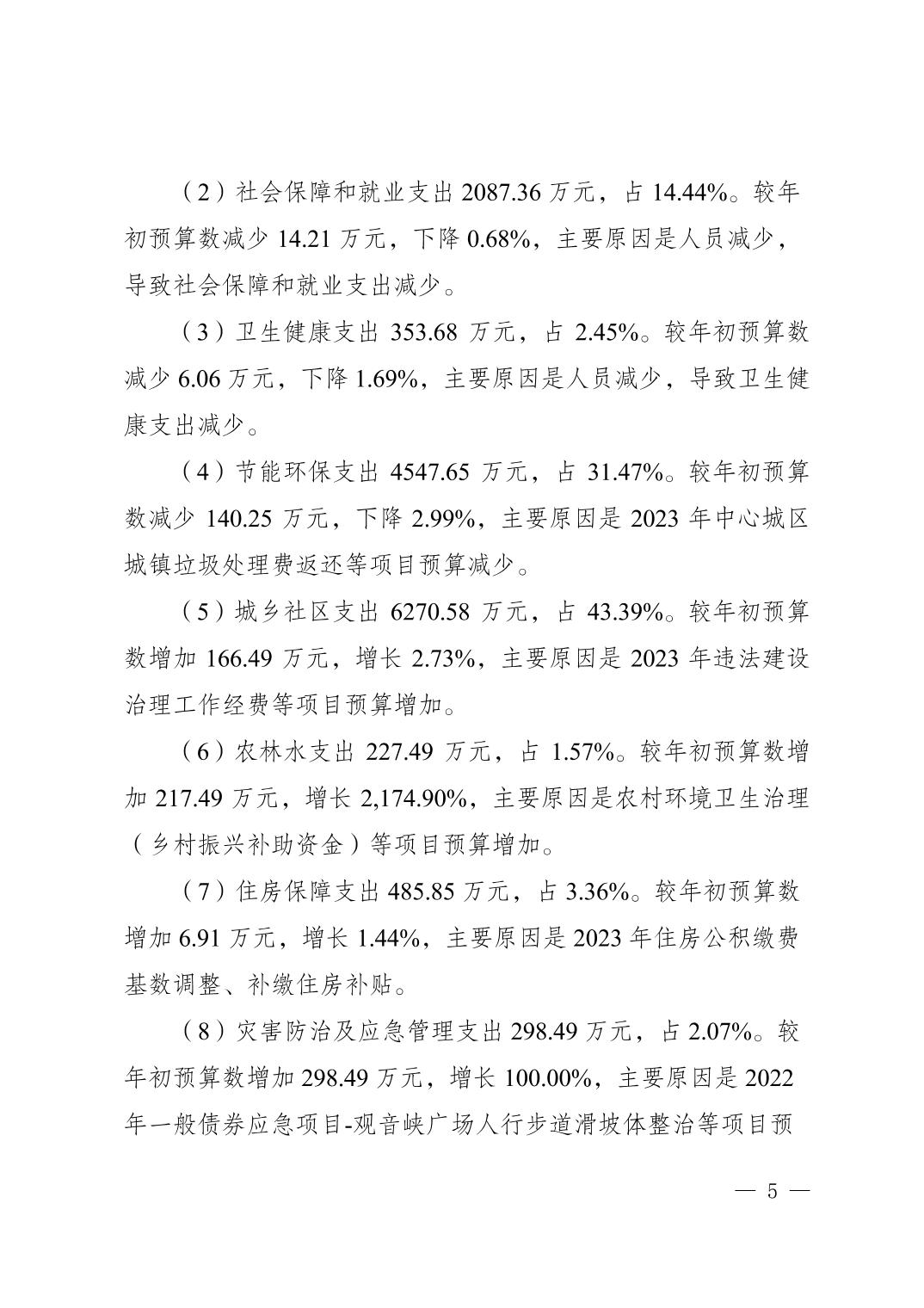 （2）社会保障和就业支出 2087.36 万元，占 14.44%。较年初预算数减少 14.21 万元，下降 0.68%，主要原因是人员减少，导致社会保障和就业支出减少。

（3）卫生健康支出 353.68 万元，占 2.45%。较年初预算数减少 6.06 万元，下降 1.69%，主要原因是人员减少，导致卫生健康支出减少。

（4）节能环保支出 4547.65 万元，占 31.47%。较年初预算数减少 140.25 万元，下降 2.99%，主要原因是 2023 年中心城区城镇垃圾处理费返还等项目预算减少。

（5）城乡社区支出 6270.58 万元，占 43.39%。较年初预算数增加 166.49 万元，增长 2.73%，主要原因是 2023 年违法建设治理工作经费等项目预算增加。

（6）农林水支出 227.49 万元，占 1.57%。较年初预算数增加 217.49 万元，增长 2,174.90%，主要原因是农村环境卫生治理（乡村振兴补助资金）等项目预算增加。

（7）住房保障支出 485.85 万元，占 3.36%。较年初预算数增加 6.91 万元，增长 1.44%，主要原因是 2023 年住房公积缴费基数调整、补缴住房补贴。

（8）灾害防治及应急管理支出 298.49 万元，占 2.07%。较年初预算数增加 298.49 万元，增长 100.00%，主要原因是 2022 年一般债券应急项目-观音峡广场人行步道滑坡体整治等项目预

— 5 —